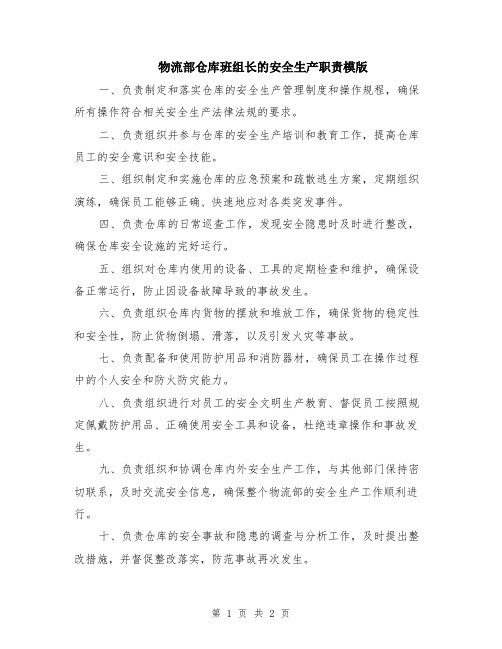 物流部仓库班组长的安全生产职责模版

一、负责制定和落实仓库的安全生产管理制度和操作规程，确保所有操作符合相关安全生产法律法规的要求。

二、负责组织并参与仓库的安全生产培训和教育工作，提高仓库员工的安全意识和安全技能。

三、组织制定和实施仓库的应急预案和疏散逃生方案，定期组织演练，确保员工能够正确、快速地应对各类突发事件。

四、负责仓库的日常巡查工作，发现安全隐患时及时进行整改，确保仓库安全设施的完好运行。

五、组织对仓库内使用的设备、工具的定期检查和维护，确保设备正常运行，防止因设备故障导致的事故发生。

六、负责组织仓库内货物的摆放和堆放工作，确保货物的稳定性和安全性，防止货物倒塌、滑落，以及引发火灾等事故。

七、负责配备和使用防护用品和消防器材，确保员工在操作过程中的个人安全和防火防灾能力。

八、负责组织进行对员工的安全文明生产教育、督促员工按照规定佩戴防护用品、正确使用安全工具和设备，杜绝违章操作和事故发生。

九、负责组织和协调仓库内外安全生产工作，与其他部门保持密切联系，及时交流安全信息，确保整个物流部的安全生产工作顺利进行。

十、负责仓库的安全事故和隐患的调查与分析工作，及时提出整改措施，并督促整改落实，防范事故再次发生。

第 1 页 共 2 页